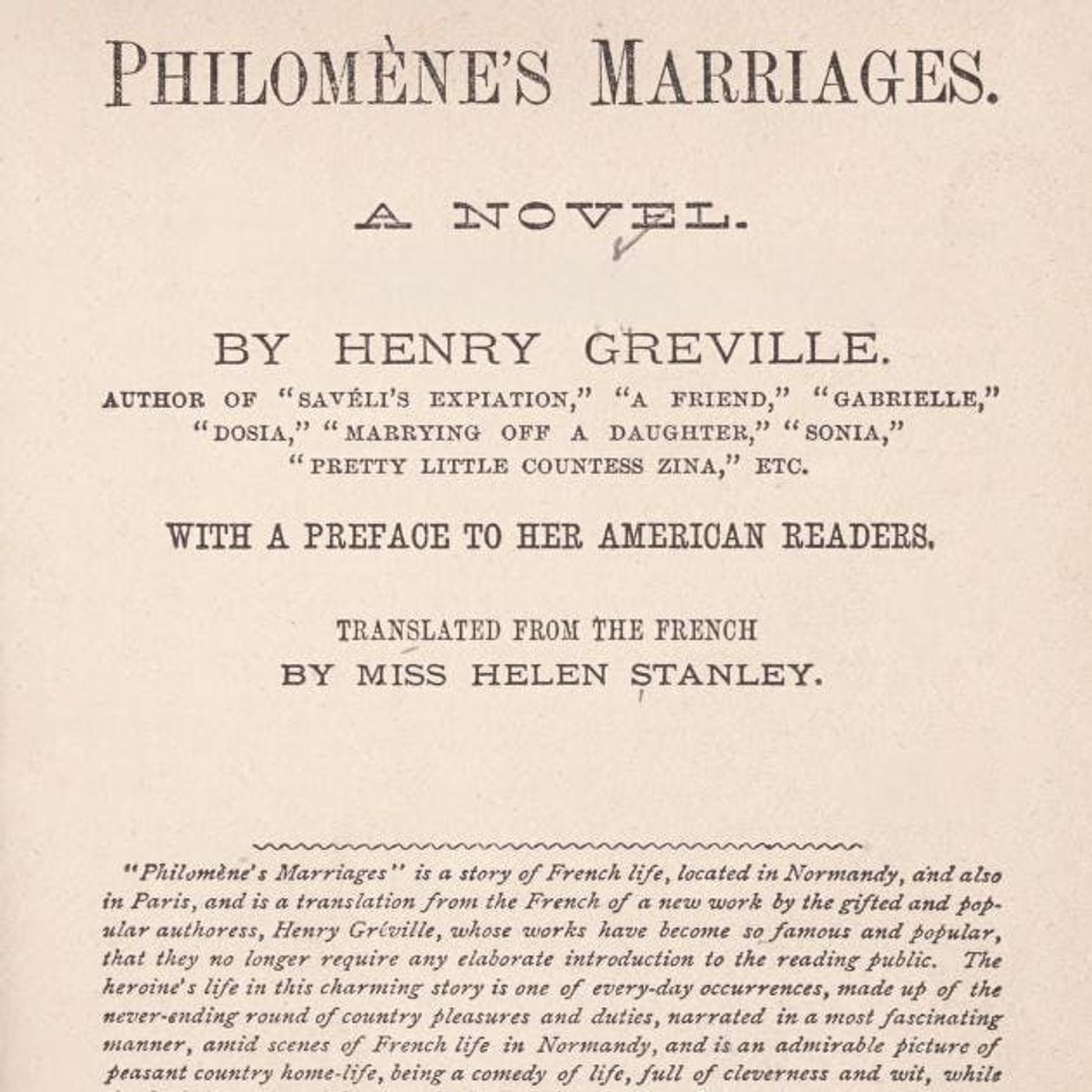 PHILOMÈNE'S MARRIAGES.

A NOVEL.

BY HENRY GREVILLE.

AUTHOR OF "SAVÉLI'S EXPIATION," "A FRIEND," "GABRIELLE," "DOSIA," "MARRYING OFF A DAUGHTER," "SONIA," "PRETTY LITTLE COUNTESS ZINA," ETC.

WITH A PREFACE TO HER AMERICAN READERS.

TRANSLATED FROM THE FRENCH
BY MISS HELEN STANLEY.

"Philomène's Marriages" is a story of French life, located in Normandy, and also in Paris, and is a translation from the French of a new work by the gifted and popular authoress, Henry Gréville, whose works have become so famous and popular, that they no longer require any elaborate introduction to the reading public. The heroine's life in this charming story is one of every-day occurrences, made up of the never-ending round of country pleasures and duties, narrated in a most fascinating manner, amid scenes of French life in Normandy, and is an admirable picture of peasant country home-life, being a comedy of life, full of cleverness and wit, while